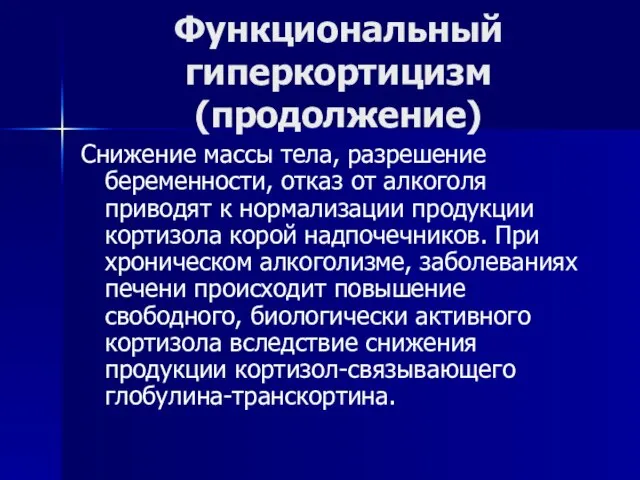 Функциональный гиперкортицизм (продолжение)

Снижение массы тела, разрешение беременности, отказ от алкоголя приводят к нормализации продукции кортизола корой надпочечников. При хроническом алкоголизме, заболеваниях печени происходит повышение свободного, биологически активного кортизола вследствие снижения продукции кортизол-связывающего глобулина-транскортина.